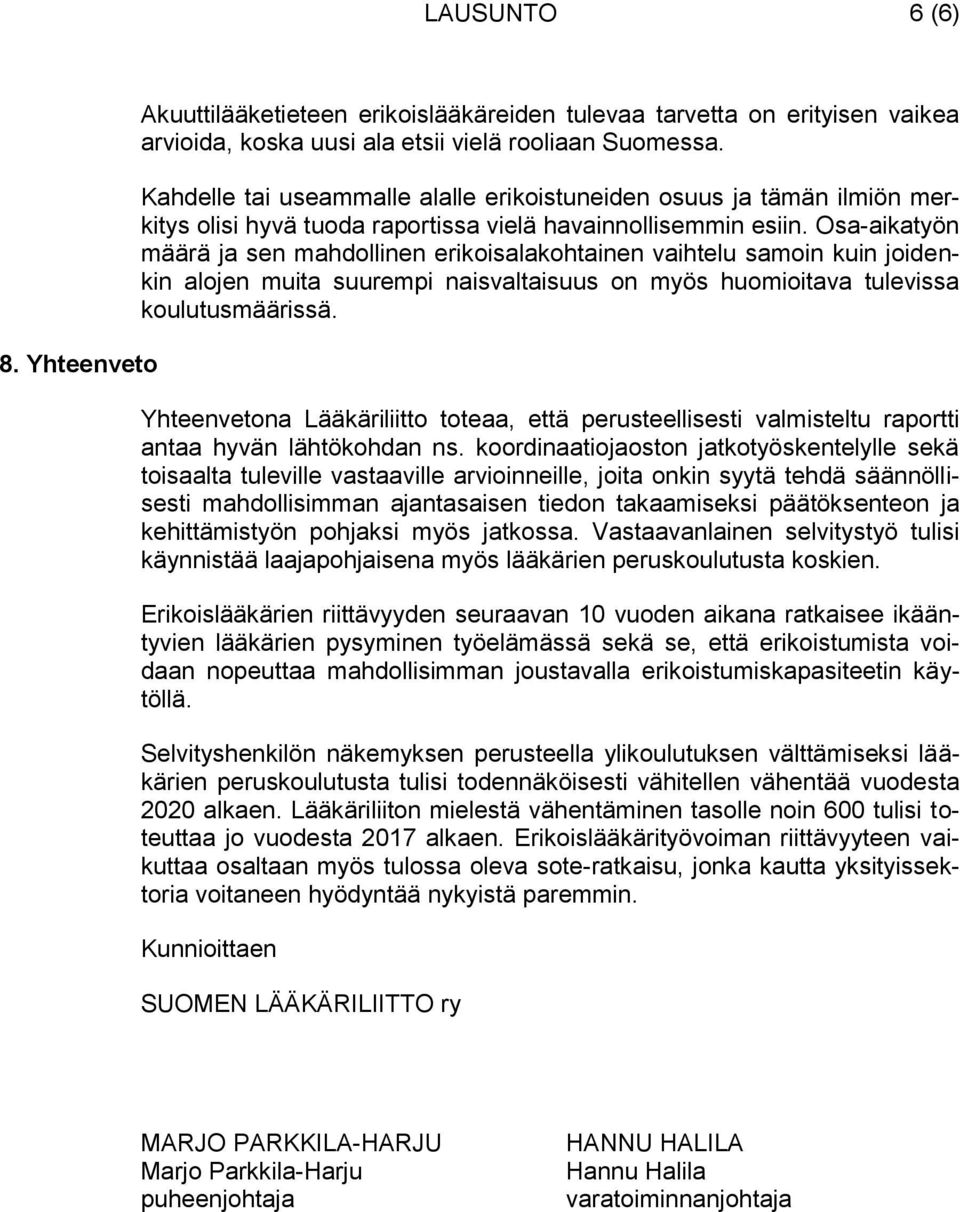 LAUSUNTO 6 (6)

Akuuttilääketieteen erikoislääkäreiden tulevaa tarvetta on erityisen vaikea arvioida, koska uusi ala etsii vielä rooliaan Suomessa.

Kahdelle tai useammalle alalle erikoistuneiden osuus ja tämän ilmiön merkitys olisi hyvä tuoda raportissa vielä havainnollisemmin esiin. Osa-aikatyön määrä ja sen mahdollinen erikoisalakohtainen vaihtelu samoin kuin joidenkin alojen muita suurempi naisvaltaisuus on myös huomioitava tulevissa koulutusmäärissä.

8. Yhteenveto

Yhteenvetona Lääkäriliitto toteaa, että perusteellisesti valmisteltu raportti antaa hyvän lähtökohdan ns. koordinaatiojaoston jatkotyöskentelylle sekä toisaalta tuleville vastaaville arvioinneille, joita onkin syytä tehdä säännöllisesti mahdollisimman ajantasaisen tiedon takaamiseksi päätöksenteon ja kehittämistyön pohjaksi myös jatkossa. Vastaavanlainen selvitystyö tulisi käynnistää laajapohjaisena myös lääkärien peruskoulutusta koskien.

Erikoislääkärien riittävyyden seuraavan 10 vuoden aikana ratkaisee ikääntyvien lääkärien pysyminen työelämässä sekä se, että erikoistumista voidaan nopeuttaa mahdollisimman joustavalla erikoistumiskapasiteetin käytöllä.

Selvityshenkilön näkemyksen perusteella ylikoulutuksen välttämiseksi lääkärien peruskoulutusta tulisi todennäköisesti vähitellen vähentää vuodesta 2020 alkaen. Lääkäriliiton mielestä vähentäminen tasolle noin 600 tulisi toteuttaa jo vuodesta 2017 alkaen. Erikoislääkärityövoiman riittävyyteen vaikuttaa osaltaan myös tulossa oleva sote-ratkaisu, jonka kautta yksityissektoria voitaneen hyödyntää nykyistä paremmin.

Kunnioittaen

SUOMEN LÄÄKÄRILIITTO ry

MARJO PARKKILA-HARJU
Marjo Parkkila-Harju
puheenjohtaja

HANNU HALILA
Hannu Halila
varatoiminnanjohtaja